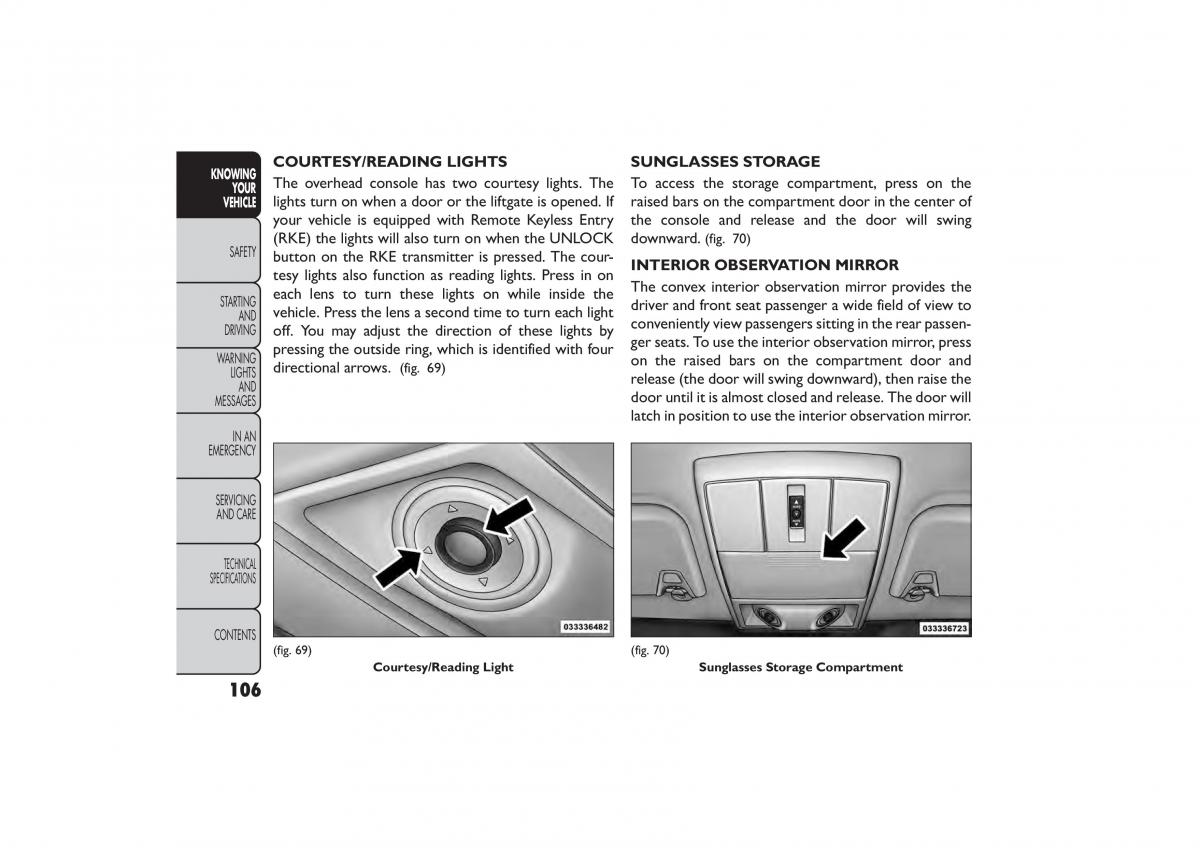 KNOWING YOUR VEHICLE

SAFETY

STARTING AND DRIVING

WARNING LIGHTS AND MESSAGES

IN AN EMERGENCY

SERVICING AND CARE

TECHNICAL SPECIFICATIONS

CONTENTS

106

COURTESY/READING LIGHTS

The overhead console has two courtesy lights. The lights turn on when a door or the liftgate is opened. If your vehicle is equipped with Remote Keyless Entry (RKE) the lights will also turn on when the UNLOCK button on the RKE transmitter is pressed. The courtesy lights also function as reading lights. Press in on each lens to turn these lights on while inside the vehicle. Press the lens a second time to turn each light off. You may adjust the direction of these lights by pressing the outside ring, which is identified with four directional arrows. (fig. 69)

033336482

(fig. 69)

Courtesy/Reading Light

SUNGLASSES STORAGE

To access the storage compartment, press on the raised bars on the compartment door in the center of the console and release and the door will swing downward. (fig. 70)

INTERIOR OBSERVATION MIRROR

The convex interior observation mirror provides the driver and front seat passenger a wide field of view to conveniently view passengers sitting in the rear passenger seats. To use the interior observation mirror, press on the raised bars on the compartment door and release (the door will swing downward), then raise the door until it is almost closed and release. The door will latch in position to use the interior observation mirror.

033336723

(fig. 70)

Sunglasses Storage Compartment